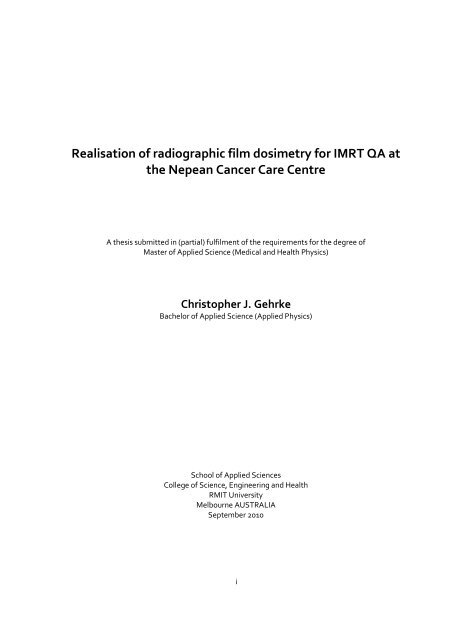 Realisation of radiographic film dosimetry for IMRT QA at the Nepean Cancer Care Centre

A thesis submitted in (partial) fulfilment of the requirements for the degree of Master of Applied Science (Medical and Health Physics)

Christopher J. Gehrke
Bachelor of Applied Science (Applied Physics)

School of Applied Sciences
College of Science, Engineering and Health
RMIT University
Melbourne AUSTRALIA
September 2010

i